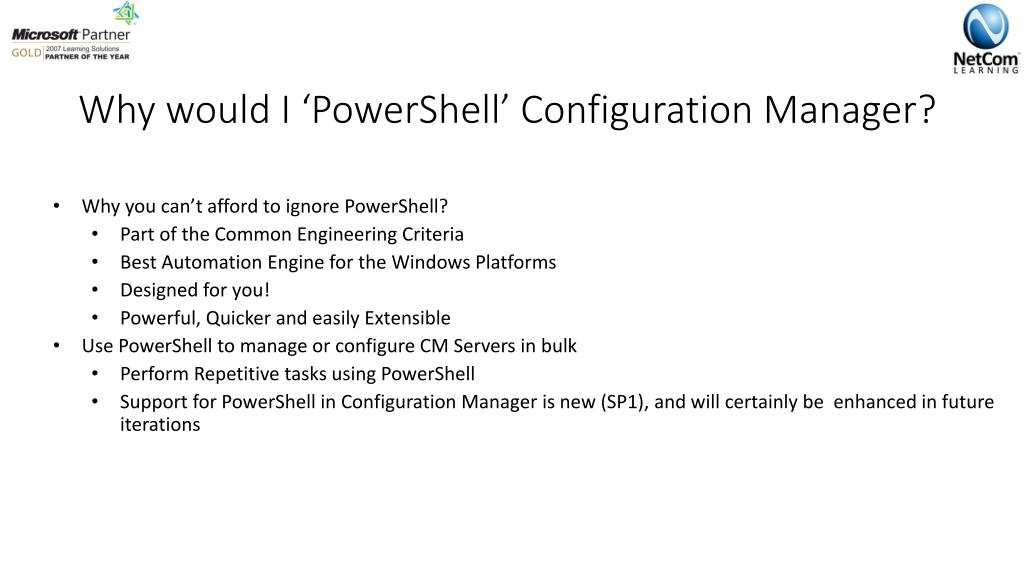 Microsoft Partner
GOLD 2007 Learning Solutions
PARTNER OF THE YEAR

NetCom
LEARNING

Why would I ‘PowerShell’ Configuration Manager?

• Why you can’t afford to ignore PowerShell?
  • Part of the Common Engineering Criteria
  • Best Automation Engine for the Windows Platforms
  • Designed for you!
  • Powerful, Quicker and easily Extensible
• Use PowerShell to manage or configure CM Servers in bulk
  • Perform Repetitive tasks using PowerShell
  • Support for PowerShell in Configuration Manager is new (SP1), and will certainly be enhanced in future iterations